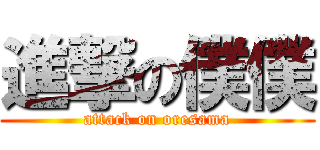 進撃の僕僕
attack on oresama